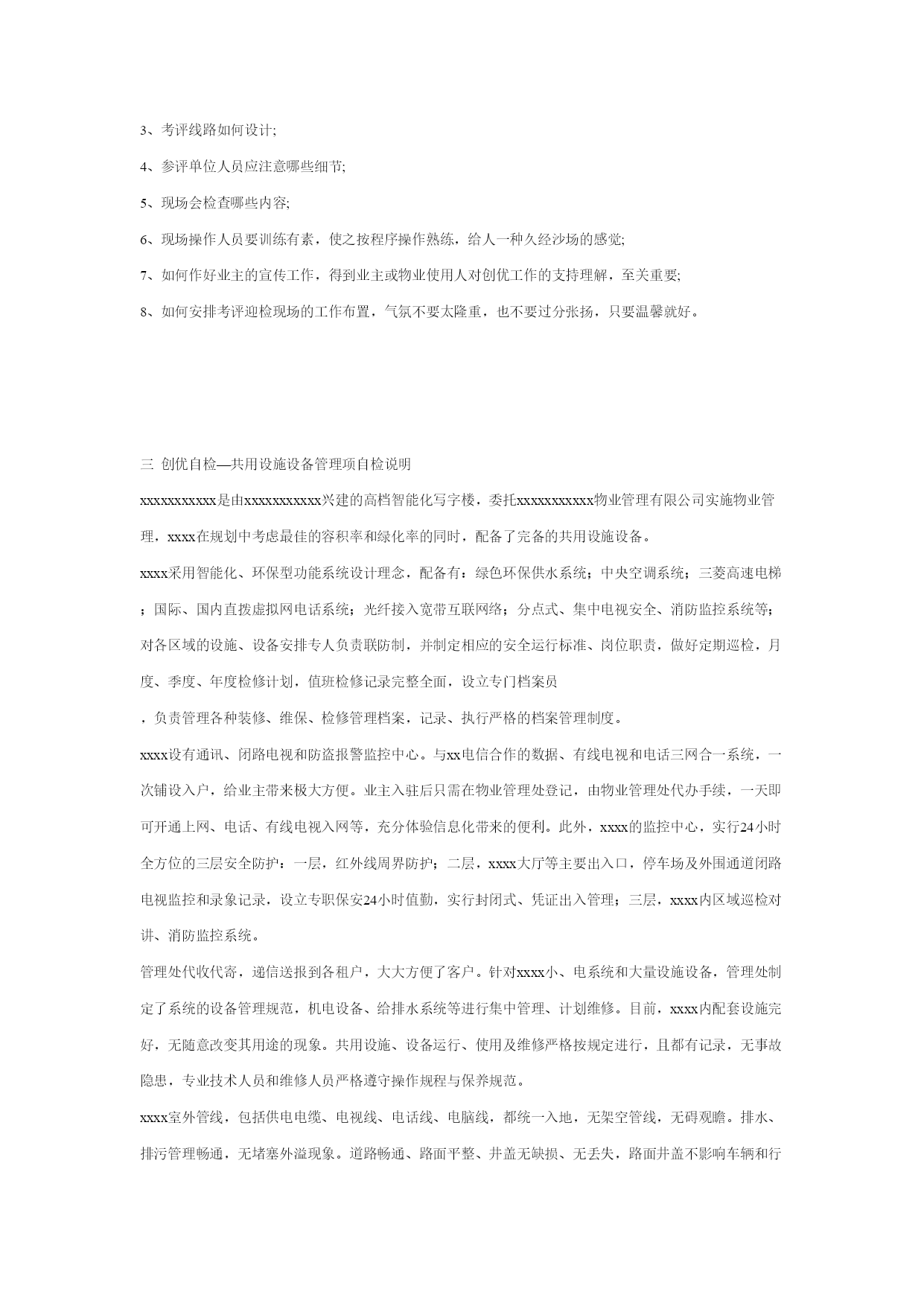 3、考评线路如何设计;

4、参评单位人员应注意哪些细节;

5、现场会检查哪些内容;

6、现场操作人员要训练有素，使之按程序操作熟练，给人一种久经沙场的感觉;

7、如何作好业主的宣传工作，得到业主或物业使用人对创优工作的支持理解，至关重要;

8、如何安排考评迎检现场的工作布置，气氛不要太隆重，也不要过分张扬，只要温馨就好。

三 创优自检—共用设施设备管理项自检说明

xxxxxxxxxxx是由xxxxxxxxxxx兴建的高档智能化写字楼，委托xxxxxxxxxxx物业管理有限公司实施物业管理，xxxx在规划中考虑最佳的容积率和绿化率的同时，配备了完备的共用设施设备。

xxxx采用智能化、环保型功能系统设计理念，配备有：绿色环保供水系统；中央空调系统；三菱高速电梯；国际、国内直拨虚拟网电话系统；光纤接入宽带互联网络；分点式、集中电视安全、消防监控系统等；对各区域的设施、设备安排专人负责联防制，并制定相应的安全运行标准、岗位职责，做好定期巡检，月度、季度、年度检修计划，值班检修记录完整全面，设立专门档案员

，负责管理各种装修、维保、检修管理档案，记录、执行严格的档案管理制度。

xxxx设有通讯、闭路电视和防盗报警监控中心。与xx电信合作的数据、有线电视和电话三网合一系统，一次铺设入户，给业主带来极大方便。业主入驻后只需在物业管理处登记，由物业管理处代办手续，一天即可开通上网、电话、有线电视入网等，充分体验信息化带来的便利。此外，xxxx的监控中心，实行24小时全方位的三层安全防护：一层，红外线周界防护；二层，xxxx大厅等主要出入口，停车场及外围通道闭路电视监控和录象记录，设立专职保安24小时值勤，实行封闭式、凭证出入管理；三层，xxxx内区域巡检对讲、消防监控系统。

管理处代收代寄，递信送报到各租户，大大方便了客户。针对xxxx小、电系统和大量设施设备，管理处制定了系统的设备管理规范，机电设备、给排水系统等进行集中管理、计划维修。目前，xxxx内配套设施完好，无随意改变其用途的现象。共用设施、设备运行、使用及维修严格按规定进行，且都有记录，无事故隐患，专业技术人员和维修人员严格遵守操作规程与保养规范。

xxxx室外管线，包括供电电缆、电视线、电话线、电脑线，都统一入地，无架空管线，无碍观瞻。排水、排污管理畅通，无堵塞外溢现象。道路畅通、路面平整、井盖无缺损、无丢失，路面井盖不影响车辆和行